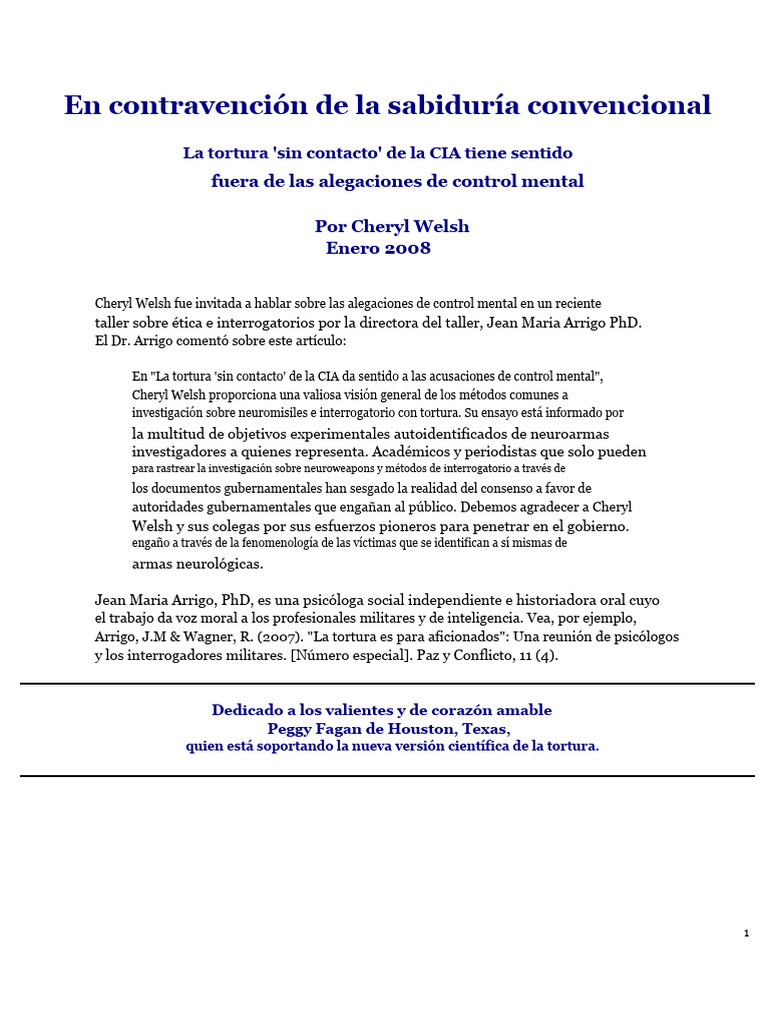 En contravención de la sabiduría convencional

La tortura 'sin contacto' de la CIA tiene sentido fuera de las alegaciones de control mental

Por Cheryl Welsh
Enero 2008

Cheryl Welsh fue invitada a hablar sobre las alegaciones de control mental en un reciente taller sobre ética e interrogatorios por la directora del taller, Jean Maria Arrigo PhD. El Dr. Arrigo comentó sobre este artículo:

En "La tortura 'sin contacto' de la CIA da sentido a las acusaciones de control mental", Cheryl Welsh proporciona una valiosa visión general de los métodos comunes a investigación sobre neuromisiles e interrogatorio con tortura. Su ensayo está informado por la multitud de objetivos experimentales autoidentificados de neuroarmas investigadores a quienes representa. Académicos y periodistas que solo pueden para rastrear la investigación sobre neuroweapons y métodos de interrogatorio a través de los documentos gubernamentales han sesgado la realidad del consenso a favor de autoridades gubernamentales que engañan al público. Debemos agradecer a Cheryl Welsh y sus colegas por sus esfuerzos pioneros para penetrar en el gobierno. engaño a través de la fenomenología de las víctimas que se identifican a sí mismas de armas neurológicas.

Jean Maria Arrigo, PhD, es una psicóloga social independiente e historiadora oral cuyo el trabajo da voz moral a los profesionales militares y de inteligencia. Vea, por ejemplo, Arrigo, J.M & Wagner, R. (2007). "La tortura es para aficionados": Una reunión de psicólogos y los interrogadores militares. [Número especial]. Paz y Conflicto, 11 (4).

Dedicado a los valientes y de corazón amable
Peggy Fagan de Houston, Texas,
quien está soportando la nueva versión científica de la tortura.

1